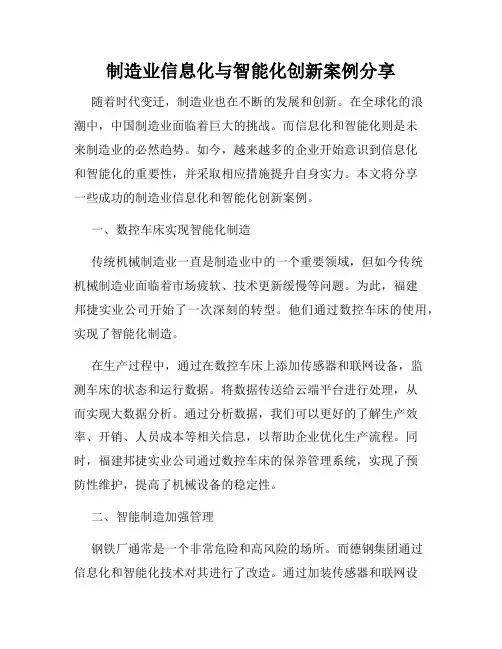 制造业信息化与智能化创新案例分享

随着时代变迁，制造业也在不断的发展和创新。在全球化的浪潮中，中国制造业面临着巨大的挑战。而信息化和智能化则是未来制造业的必然趋势。如今，越来越多的企业开始意识到信息化和智能化的重要性，并采取相应措施提升自身实力。本文将分享一些成功的制造业信息化和智能化创新案例。

一、数控车床实现智能化制造

传统机械制造业一直是制造业中的一个重要领域，但如今传统机械制造业面临着市场疲软、技术更新缓慢等问题。为此，福建邦捷实业公司开始了一次深刻的转型。他们通过数控车床的使用，实现了智能化制造。

在生产过程中，通过在数控车床上添加传感器和联网设备，监测车床的状态和运行数据。将数据传送给云端平台进行处理，从而实现大数据分析。通过分析数据，我们可以更好的了解生产效率、开销、人员成本等相关信息，以帮助企业优化生产流程。同时，福建邦捷实业公司通过数控车床的保养管理系统，实现了预防性维护，提高了机械设备的稳定性。

二、智能制造加强管理

钢铁厂通常是一个非常危险和高风险的场所。而德钢集团通过信息化和智能化技术对其进行了改造。通过加装传感器和联网设